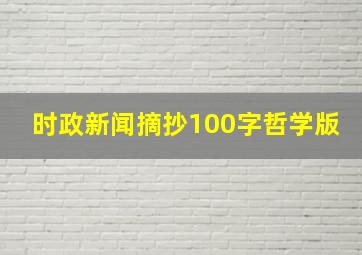 时政新闻摘抄100字哲学版